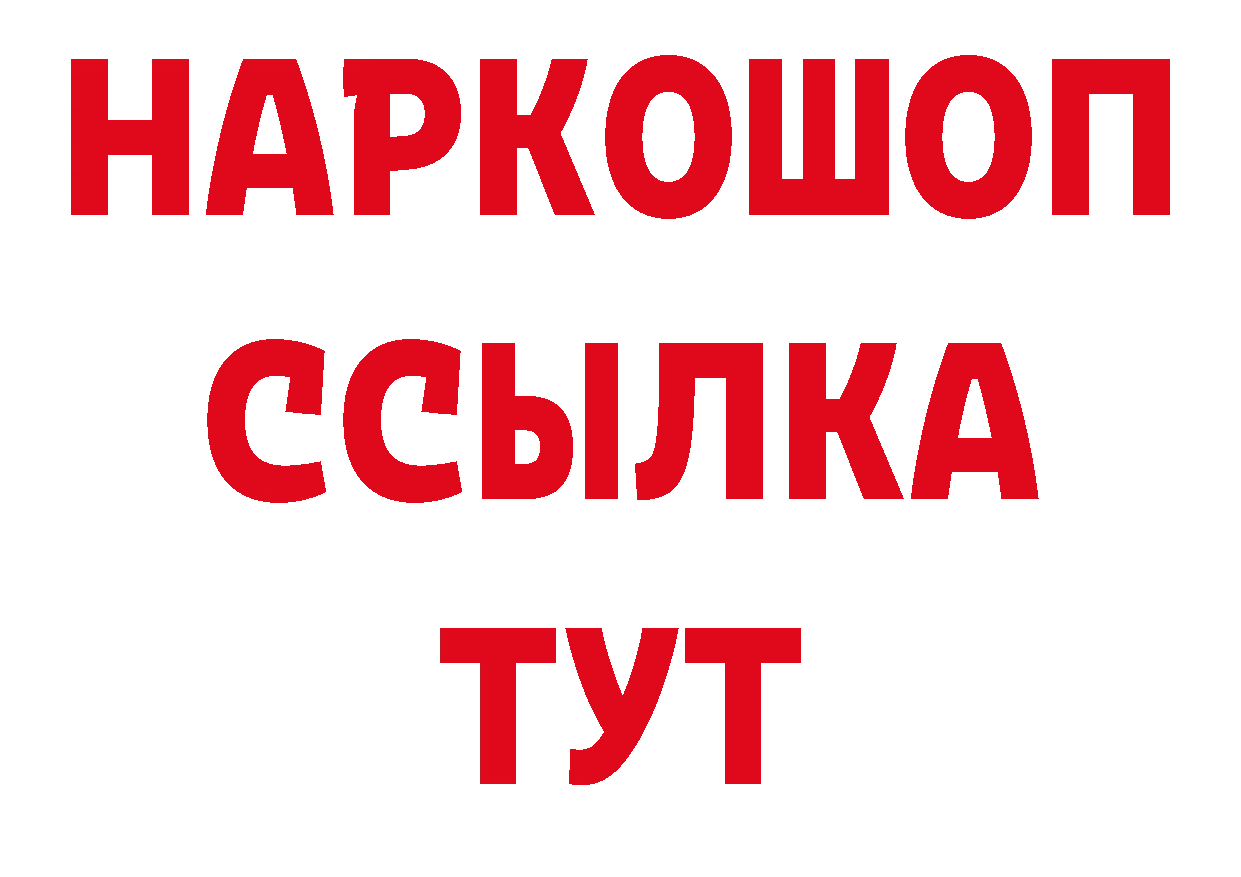 НАРКОШОП
ССЫЛКА
ТУТ